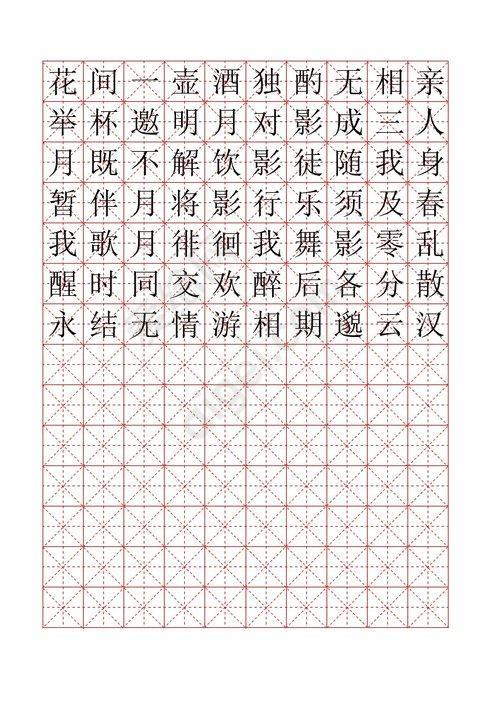 花间一壶酒独酌无相亲
举杯邀明月对影成三人
月既不解饮影徒随我身
暂伴月将影行乐须及春
我歌月徘徊我舞影零乱
醒时同交欢醉后各分散
永结无情游相期邈云汉